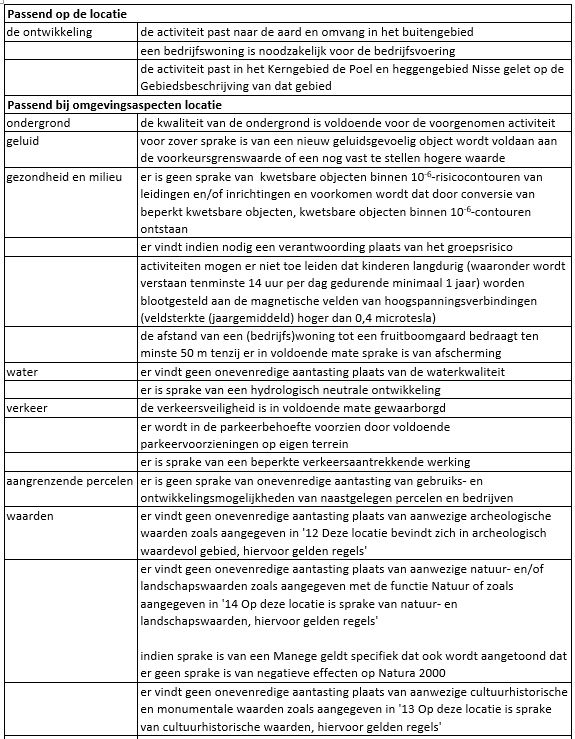 | Passend op de locatie | |
|---|---|
| de ontwikkeling | de activiteit past naar de aard en omvang in het buitengebied |
| | een bedrijfswoning is noodzakelijk voor de bedrijfsvoering |
| | de activiteit past in het Kerngebied de Poel en heggengebied Nisse gelet op de Gebiedsbeschrijving van dat gebied |
| **Passend bij omgevingsaspecten locatie** | |
| ondergrond | de kwaliteit van de ondergrond is voldoende voor de voorgenomen activiteit |
| geluid | voor zover sprake is van een nieuw geluidsgevoelig object wordt voldaan aan de voorkeursgrenswaarde of een nog vast te stellen hogere waarde |
| gezondheid en milieu | er is geen sprake van kwetsbare objecten binnen $10^{-6}$-risicocontouren van leidingen en/of inrichtingen en voorkomen wordt dat door conversie van beperkt kwetsbare objecten, kwetsbare objecten binnen $10^{-6}$-contouren ontstaan |
| | er vindt indien nodig een verantwoording plaats van het groepsrisico |
| | activiteiten mogen er niet toe leiden dat kinderen langdurig (waaronder wordt verstaan tenminste 14 uur per dag gedurende minimaal 1 jaar) worden blootgesteld aan de magnetische velden van hoogspanningsverbindingen (veldsterkte (jaargemiddeld) hoger dan 0,4 microtesla) |
| | de afstand van een (bedrijfs)woning tot een fruitboomgaard bedraagt ten minste 50 m tenzij er in voldoende mate sprake is van afscherming |
| water | er vindt geen onevenredige aantasting plaats van de waterkwaliteit |
| | er is sprake van een hydrologisch neutrale ontwikkeling |
| verkeer | de verkeersveiligheid is in voldoende mate gewaarborgd |
| | er wordt in de parkeerbehoefte voorzien door voldoende parkeervoorzieningen op eigen terrein |
| | er is sprake van een beperkte verkeersaantrekkende werking |
| aangrenzende percelen | er is geen sprake van onevenredige aantasting van gebruiks- en ontwikkelingsmogelijkheden van naastgelegen percelen en bedrijven |
| waarden | er vindt geen onevenredige aantasting plaats van aanwezige archeologische waarden zoals aangegeven in '12 Deze locatie bevindt zich in archeologisch waardevol gebied, hiervoor gelden regels' |
| | er vindt geen onevenredige aantasting plaats van aanwezige natuur- en/of landschapswaarden zoals aangegeven met de functie Natuur of zoals aangegeven in '14 Op deze locatie is sprake van natuur- en landschapswaarden, hiervoor gelden regels'<br><br>indien sprake is van een Manege geldt specifiek dat ook wordt aangetoond dat er geen sprake is van negatieve effecten op Natura 2000 |
| | er vindt geen onevenredige aantasting plaats van aanwezige cultuurhistorische en monumentale waarden zoals aangegeven in '13 Op deze locatie is sprake van cultuurhistorische waarden, hiervoor gelden regels' |